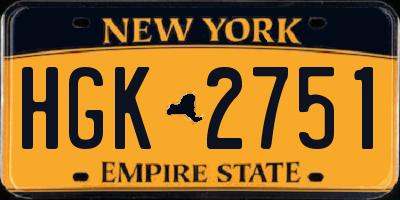 NEW YORK

HGK 2751

EMPIRE STATE